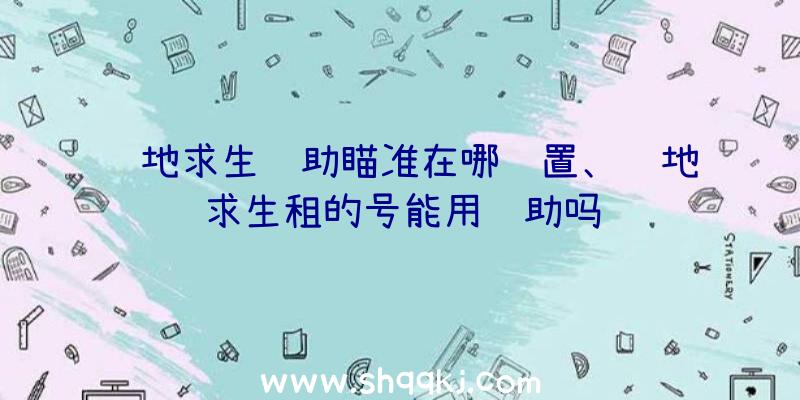 地求生 助瞄准在哪 置、 地求生租的号能用 助吗

STATIONERY

www.shqqkj.com